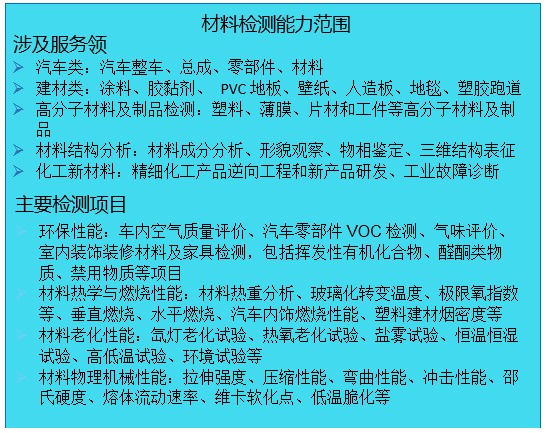 材料检测能力范围

涉及服务领

➢ 汽车类：汽车整车、总成、零部件、材料
➢ 建材类：涂料、胶黏剂、 PVC 地板、壁纸、人造板、地毯、塑胶跑道
➢ 高分子材料及制品检测：塑料、薄膜、片材和工件等高分子材料及制品
➢ 材料结构分析：材料成分分析、形貌观察、物相鉴定、三维结构表征
➢ 化工新材料：精细化工产品逆向工程和新产品研发、工业故障诊断

主要检测项目

➢ 环保性能：车内空气质量评价、汽车零部件 VOC 检测、气味评价、室内装饰装修材料及家具检测，包括挥发性有机化合物、醛酮类物质、禁用物质等项目
➢ 材料热学与燃烧性能：材料热重分析、玻璃化转变温度、极限氧指数等、垂直燃烧、水平燃烧、汽车内饰燃烧性能、塑料建材烟密度等
➢ 材料老化性能：氙灯老化试验、热氧老化试验、盐雾试验、恒温恒湿试验、高低温试验、环境试验等
➢ 材料物理机械性能：拉伸强度、压缩性能、弯曲性能、冲击性能、邵氏硬度、熔体流动速率、维卡软化点、低温脆化等